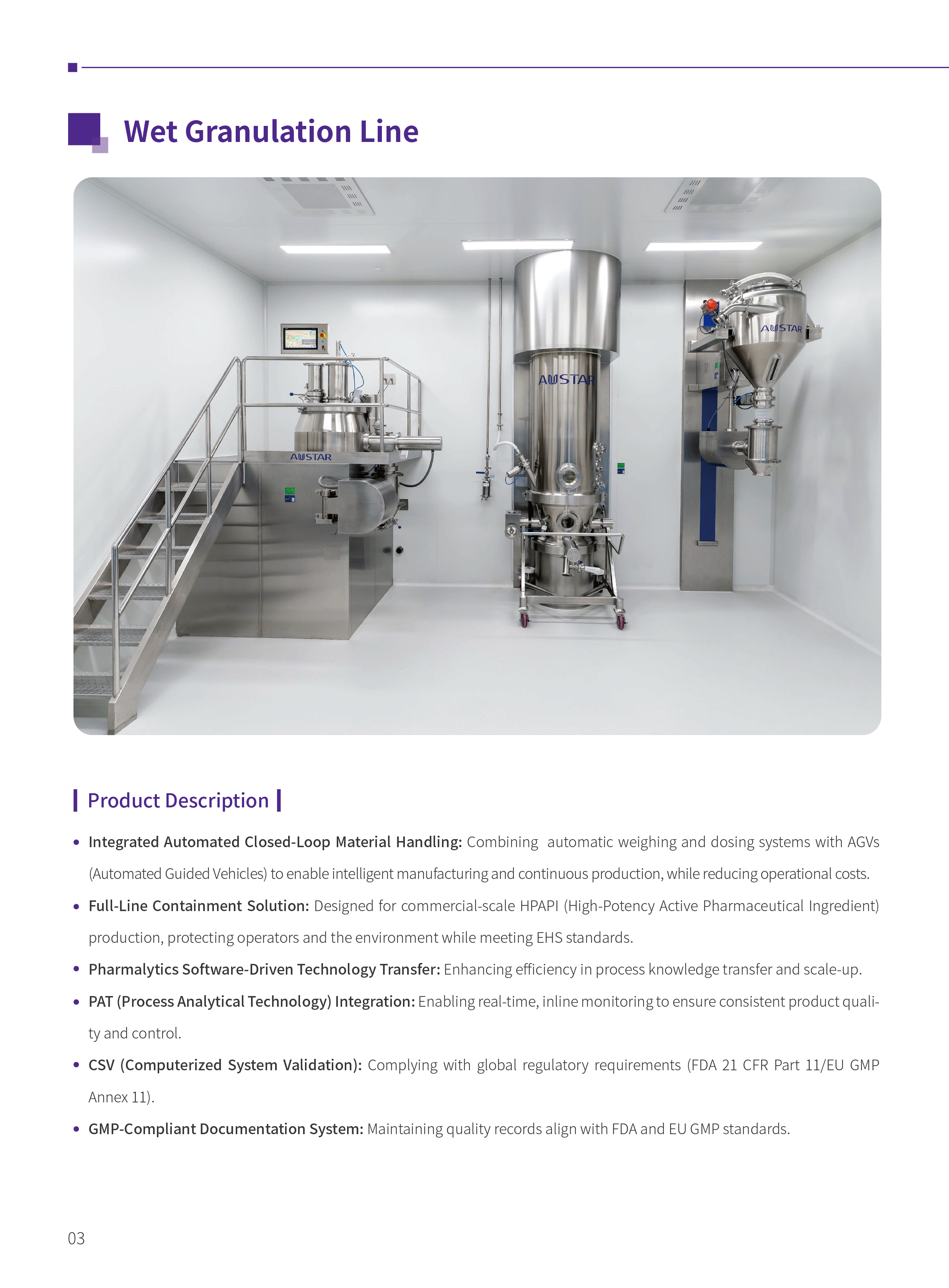 Wet Granulation Line

AUSTAR

AUSTAR

AUSTAR

Product Description

• Integrated Automated Closed-Loop Material Handling: Combining automatic weighing and dosing systems with AGVs (Automated Guided Vehicles) to enable intelligent manufacturing and continuous production, while reducing operational costs.

• Full-Line Containment Solution: Designed for commercial-scale HPAPI (High-Potency Active Pharmaceutical Ingredient) production, protecting operators and the environment while meeting EHS standards.

• Pharmalytics Software-Driven Technology Transfer: Enhancing efficiency in process knowledge transfer and scale-up.

• PAT (Process Analytical Technology) Integration: Enabling real-time, inline monitoring to ensure consistent product quality and control.

• CSV (Computerized System Validation): Complying with global regulatory requirements (FDA 21 CFR Part 11/EU GMP Annex 11).

• GMP-Compliant Documentation System: Maintaining quality records align with FDA and EU GMP standards.

03